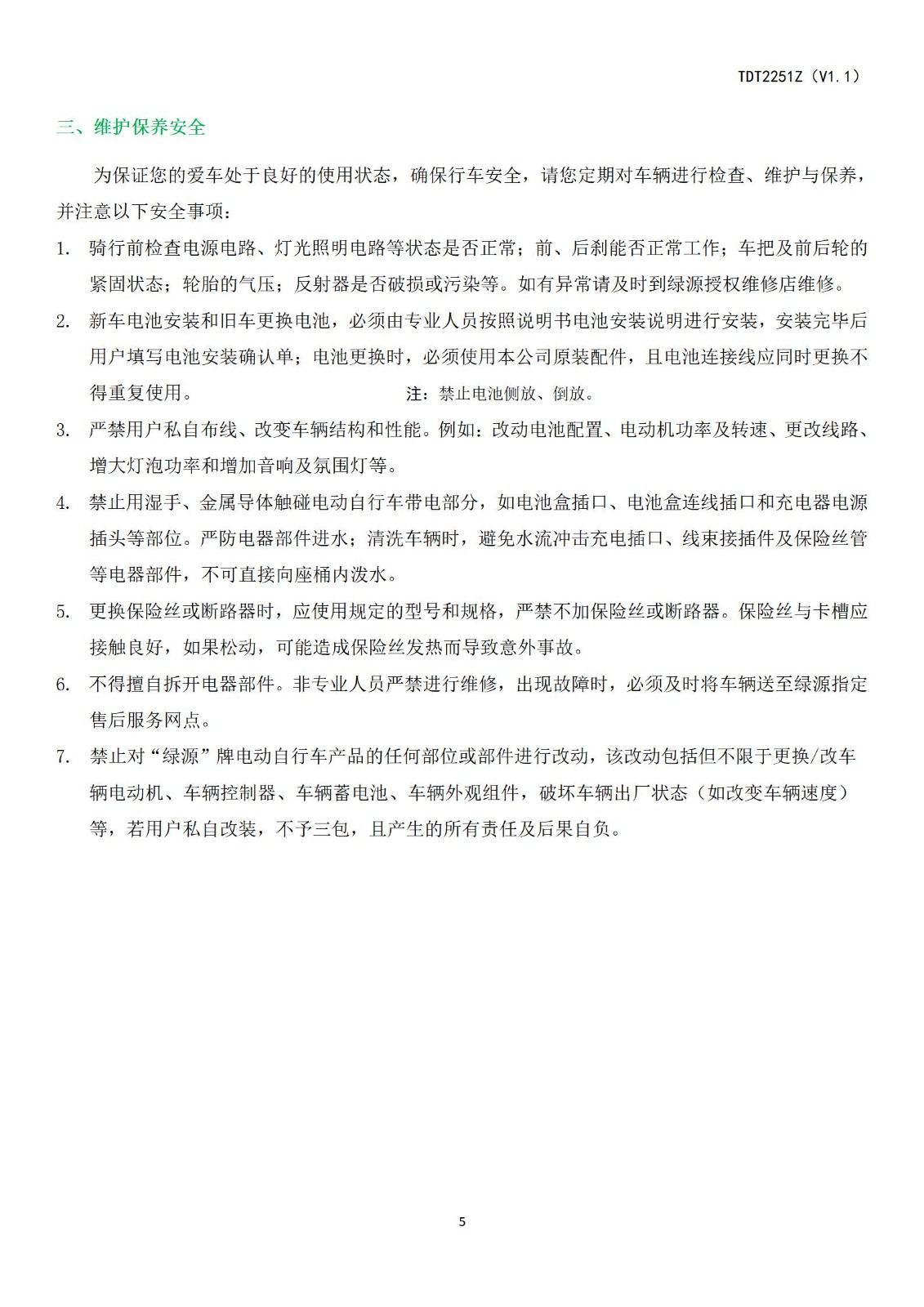 TDT2251Z（V1.1）

三、维护保养安全

为保证您的爱车处于良好的使用状态，确保行车安全，请您定期对车辆进行检查、维护与保养，并注意以下安全事项：

1. 骑行前检查电源电路、灯光照明电路等状态是否正常；前、后刹能否正常工作；车把及前后轮的紧固状态；轮胎的气压；反射器是否破损或污染等。如有异常请及时到绿源授权维修店维修。

2. 新车电池安装和旧车更换电池，必须由专业人员按照说明书电池安装说明进行安装，安装完毕后用户填写电池安装确认单；电池更换时，必须使用本公司原装配件，且电池连接线应同时更换不得重复使用。 注：禁止电池侧放、倒放。

3. 严禁用户私自布线、改变车辆结构和性能。例如：改动电池配置、电动机功率及转速、更改线路、增大灯泡功率和增加音响及氛围灯等。

4. 禁止用湿手、金属导体触碰电动自行车带电部分，如电池盒插口、电池盒连线插口和充电器电源插头等部位。严防电器部件进水；清洗车辆时，避免水流冲击充电插口、线束接插件及保险丝管等电器部件，不可直接向座桶内泼水。

5. 更换保险丝或断路器时，应使用规定的型号和规格，严禁不加保险丝或断路器。保险丝与卡槽应接触良好，如果松动，可能造成保险丝发热而导致意外事故。

6. 不得擅自拆开电器部件。非专业人员严禁进行维修，出现故障时，必须及时将车辆送至绿源指定售后服务网点。

7. 禁止对“绿源”牌电动自行车产品的任何部位或部件进行改动，该改动包括但不限于更换/改车辆电动机、车辆控制器、车辆蓄电池、车辆外观组件，破坏车辆出厂状态（如改变车辆速度）等，若用户私自改装，不予三包，且产生的所有责任及后果自负。

5